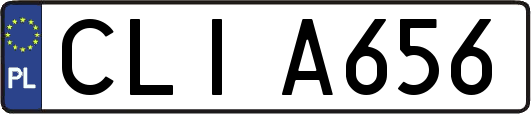 PL
CLI A656